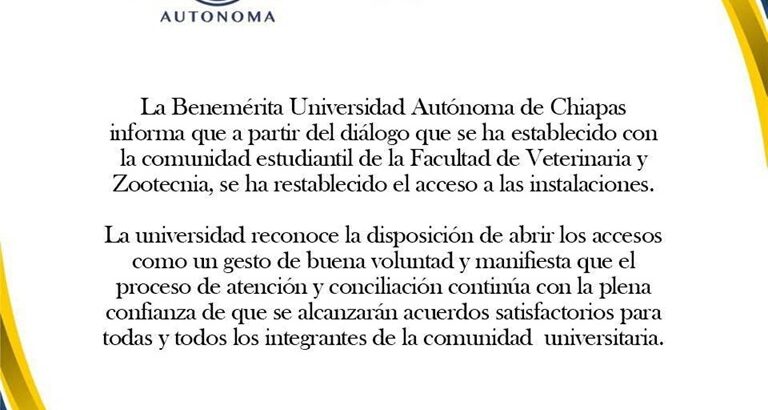 AUTONOMA

La Benemérita Universidad Autónoma de Chiapas informa que a partir del diálogo que se ha establecido con la comunidad estudiantil de la Facultad de Veterinaria y Zootecnia, se ha restablecido el acceso a las instalaciones.

La universidad reconoce la disposición de abrir los accesos como un gesto de buena voluntad y manifiesta que el proceso de atención y conciliación continúa con la plena confianza de que se alcanzarán acuerdos satisfactorios para todas y todos los integrantes de la comunidad universitaria.